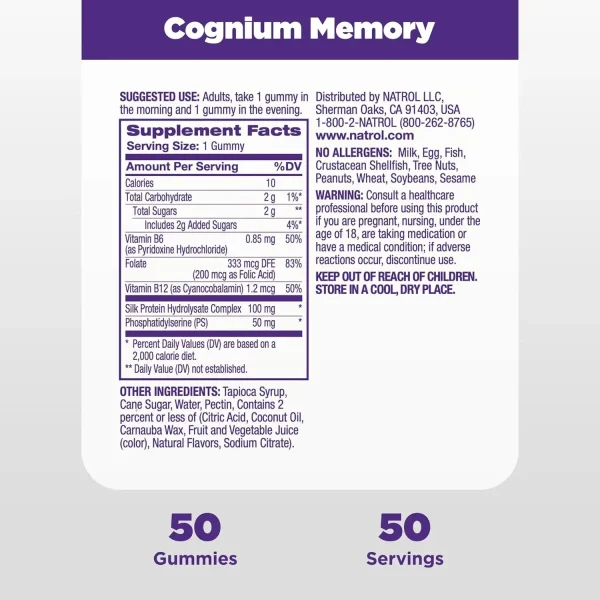 Cognium Memory

SUGGESTED USE: Adults, take 1 gummy in the morning and 1 gummy in the evening.

Supplement Facts
Serving Size: 1 Gummy

| Amount Per Serving | | %DV |
|---|---|---|
| Calories | 10 | |
| Total Carbohydrate | 2 g | 1%* |
| Total Sugars | 2 g | ** |
| Includes 2g Added Sugars | | 4%* |
| Vitamin B6 (as Pyridoxine Hydrochloride) | 0.85 mg | 50% |
| Folate | 333 mcg DFE (200 mcg as Folic Acid) | 83% |
| Vitamin B12 (as Cyanocobalamin) | 1.2 mcg | 50% |
| Silk Protein Hydrolysate Complex | 100 mg | * |
| Phosphatidylserine (PS) | 50 mg | * |

* Percent Daily Values (DV) are based on a 2,000 calorie diet.
** Daily Value (DV) not established.

OTHER INGREDIENTS: Tapioca Syrup, Cane Sugar, Water, Pectin, Contains 2 percent or less of (Citric Acid, Coconut Oil, Carnauba Wax, Fruit and Vegetable Juice (color), Natural Flavors, Sodium Citrate).

Distributed by NATROL LLC,
Sherman Oaks, CA 91403, USA
1-800-2-NATROL (800-262-8765)
www.natrol.com

NO ALLERGENS: Milk, Egg, Fish, Crustacean Shellfish, Tree Nuts, Peanuts, Wheat, Soybeans, Sesame

WARNING: Consult a healthcare professional before using this product if you are pregnant, nursing, under the age of 18, are taking medication or have a medical condition; if adverse reactions occur, discontinue use.

KEEP OUT OF REACH OF CHILDREN.
STORE IN A COOL, DRY PLACE.

50
Gummies

50
Servings